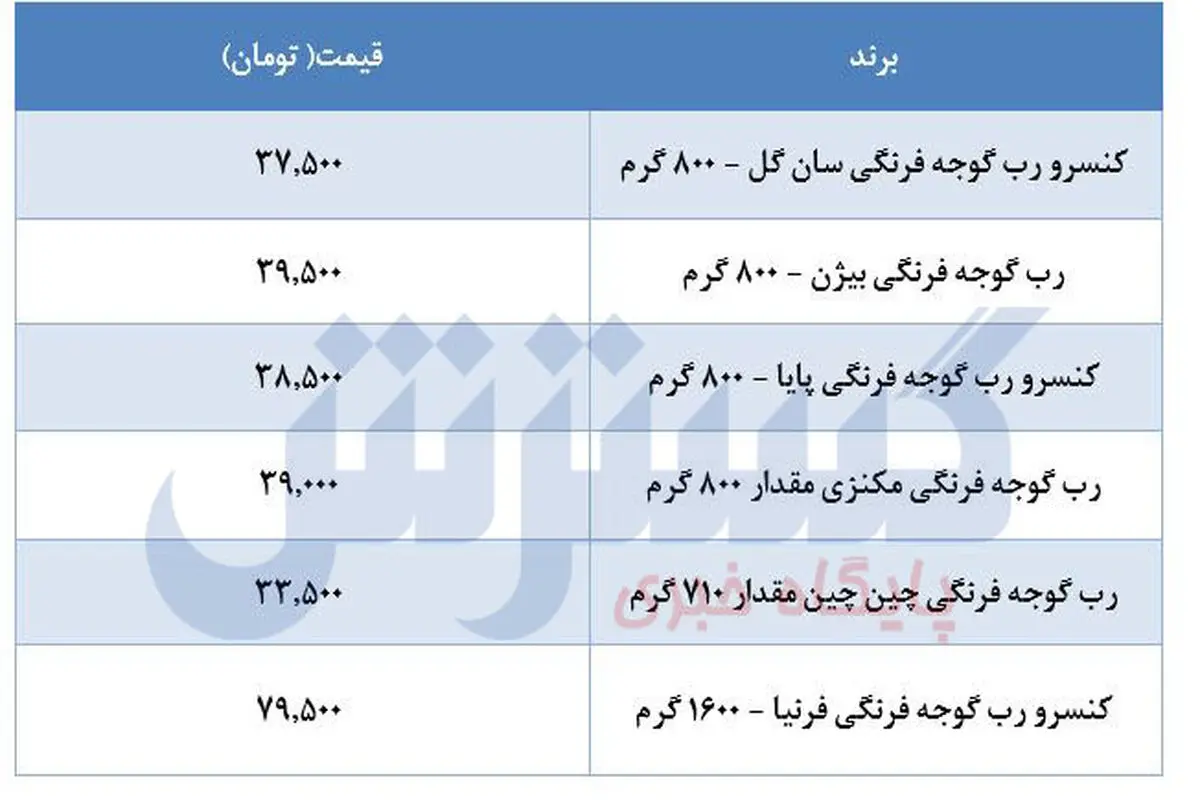 | برند | قیمت( تومان) |
|---|---|
| کنسرو رب گوجه فرنگی سان گل - ۸۰۰ گرم | ۳۷,۵۰۰ |
| رب گوجه فرنگی بیژن - ۸۰۰ گرم | ۳۹,۵۰۰ |
| کنسرو رب گوجه فرنگی پایا - ۸۰۰ گرم | ۳۸,۵۰۰ |
| رب گوجه فرنگی مکنزی مقدار ۸۰۰ گرم | ۳۹,۰۰۰ |
| رب گوجه فرنگی چین چین مقدار ۷۱۰ گرم | ۳۳,۵۰۰ |
| کنسرو رب گوجه فرنگی فرنیا - ۱۶۰۰ گرم | ۷۹,۵۰۰ |

گسترش
پایگاه خبری